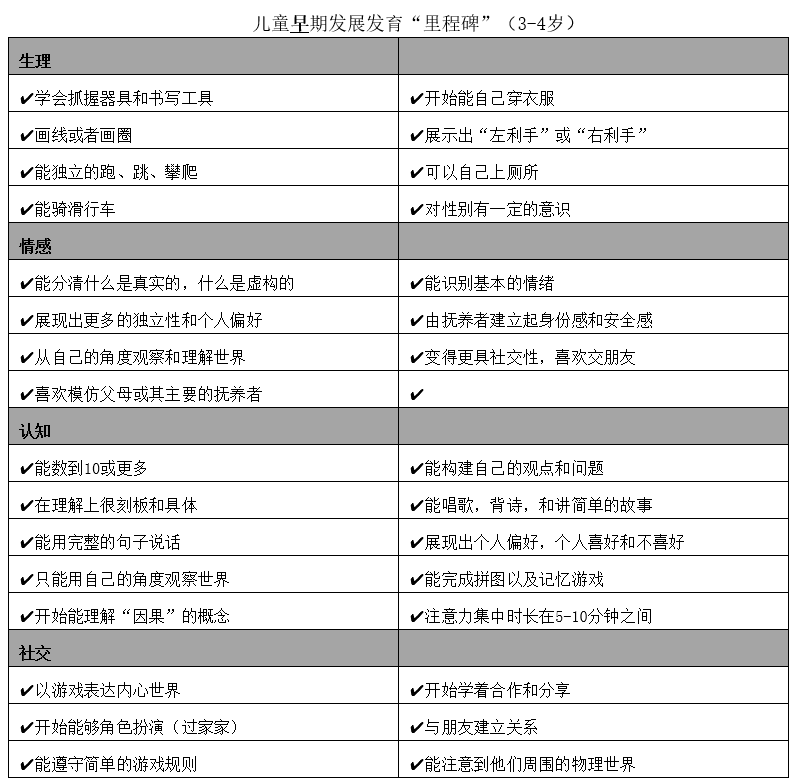 儿童早期发展发育“里程碑”（3-4岁）

| 生理 | |
|---|---|
| ✔学会抓握器具和书写工具 | ✔开始能自己穿衣服 |
| ✔画线或者画圈 | ✔展示出“左利手”或“右利手” |
| ✔能独立的跑、跳、攀爬 | ✔可以自己上厕所 |
| ✔能骑滑行车 | ✔对性别有一定的意识 |
| 情感 | |
| ✔能分清什么是真实的，什么是虚构的 | ✔能识别基本的情绪 |
| ✔展现出更多的独立性和个人偏好 | ✔由抚养者建立起身份感和安全感 |
| ✔从自己的角度观察和理解世界 | ✔变得更具社交性，喜欢交朋友 |
| ✔喜欢模仿父母或其主要的抚养者 | ✔ |
| 认知 | |
| ✔能数到10或更多 | ✔能构建自己的观点和问题 |
| ✔在理解上很刻板和具体 | ✔能唱歌，背诗，和讲简单的故事 |
| ✔能用完整的句子说话 | ✔展现出个人偏好，个人喜好和不喜好 |
| ✔只能用自己的角度观察世界 | ✔能完成拼图以及记忆游戏 |
| ✔开始能理解“因果”的概念 | ✔注意力集中时长在5-10分钟之间 |
| 社交 | |
| ✔以游戏表达内心世界 | ✔开始学着合作和分享 |
| ✔开始能够角色扮演（过家家） | ✔与朋友建立关系 |
| ✔能遵守简单的游戏规则 | ✔能注意到他们周围的物理世界 |